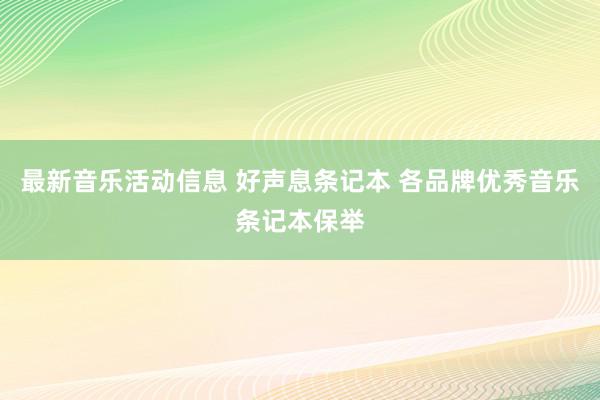 最新音乐活动信息 好声息条记本 各品牌优秀音乐条记本保举